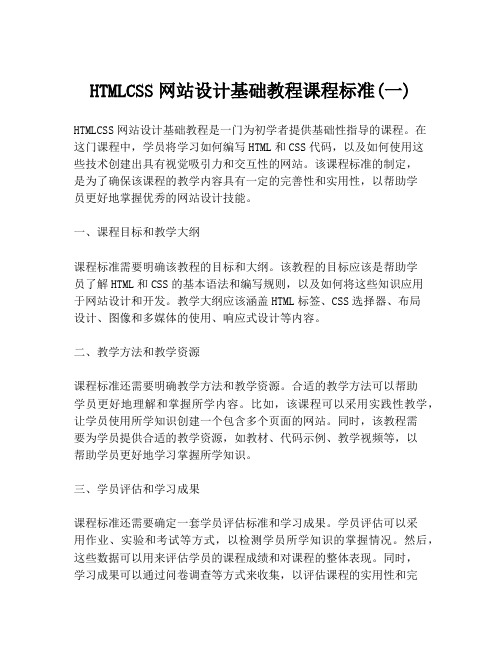 HTMLCSS 网站设计基础教程课程标准(一)

HTMLCSS 网站设计基础教程是一门为初学者提供基础性指导的课程。在这门课程中，学员将学习如何编写 HTML 和 CSS 代码，以及如何使用这些技术创建出具有视觉吸引力和交互性的网站。该课程标准的制定，是为了确保该课程的教学内容具有一定的完善性和实用性，以帮助学员更好地掌握优秀的网站设计技能。

一、课程目标和教学大纲

课程标准需要明确该教程的目标和大纲。该教程的目标应该是帮助学员了解 HTML 和 CSS 的基本语法和编写规则，以及如何将这些知识应用于网站设计和开发。教学大纲应该涵盖 HTML 标签、CSS 选择器、布局设计、图像和多媒体的使用、响应式设计等内容。

二、教学方法和教学资源

课程标准还需要明确教学方法和教学资源。合适的教学方法可以帮助学员更好地理解和掌握所学内容。比如，该课程可以采用实践性教学，让学员使用所学知识创建一个包含多个页面的网站。同时，该教程需要为学员提供合适的教学资源，如教材、代码示例、教学视频等，以帮助学员更好地学习掌握所学知识。

三、学员评估和学习成果

课程标准还需要确定一套学员评估标准和学习成果。学员评估可以采用作业、实验和考试等方式，以检测学员所学知识的掌握情况。然后，这些数据可以用来评估学员的课程成绩和对课程的整体表现。同时，学习成果可以通过问卷调查等方式来收集，以评估课程的实用性和完